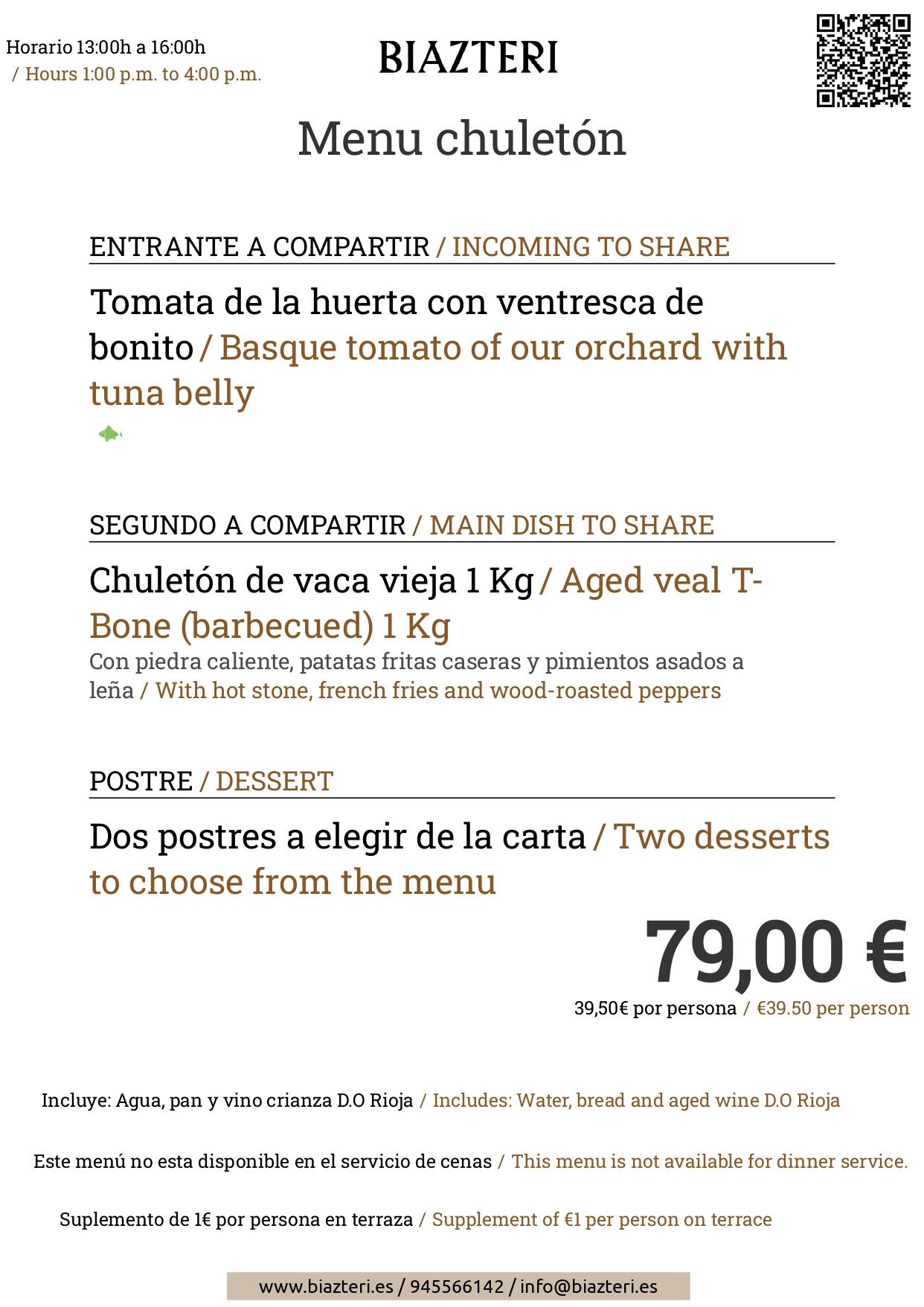 Horario 13:00h a 16:00h
/ Hours 1:00 p.m. to 4:00 p.m.

BIAZTERI

Menu chuletón

ENTRANTE A COMPARTIR / INCOMING TO SHARE

Tomata de la huerta con ventresca de bonito / Basque tomato of our orchard with tuna belly

SEGUNDO A COMPARTIR / MAIN DISH TO SHARE

Chuletón de vaca vieja 1 Kg / Aged veal T-Bone (barbecued) 1 Kg
Con piedra caliente, patatas fritas caseras y pimientos asados a leña / With hot stone, french fries and wood-roasted peppers

POSTRE / DESSERT

Dos postres a elegir de la carta / Two desserts to choose from the menu

79,00 €
39,50€ por persona / €39.50 per person

Incluye: Agua, pan y vino crianza D.O Rioja / Includes: Water, bread and aged wine D.O Rioja

Este menú no esta disponible en el servicio de cenas / This menu is not available for dinner service.

Suplemento de 1€ por persona en terraza / Supplement of €1 per person on terrace

www.biazteri.es / 945566142 / info@biazteri.es